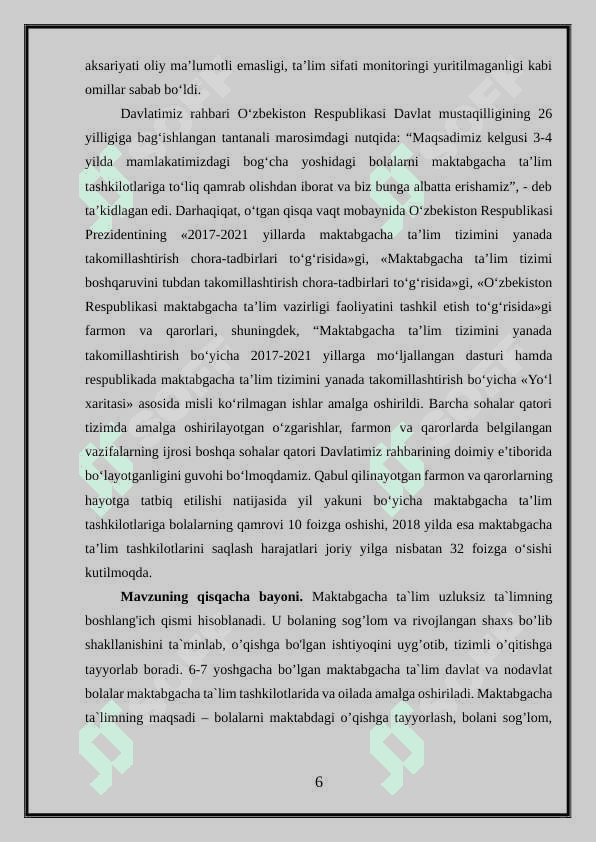 aksariyati oliy ma’lumotli emasligi, ta’lim sifati monitoringi yuritilmaganligi kabi omillar sabab bo‘ldi.

Davlatimiz rahbari O‘zbekiston Respublikasi Davlat mustaqilligining 26 yilligiga bag‘ishlangan tantanali marosimdagi nutqida: “Maqsadimiz kelgusi 3-4 yilda mamlakatimizdagi bog‘cha yoshidagi bolalarni maktabgacha ta’lim tashkilotlariga to‘liq qamrab olishdan iborat va biz bunga albatta erishamiz”, - deb ta’kidlagan edi. Darhaqiqat, o‘tgan qisqa vaqt mobaynida O‘zbekiston Respublikasi Prezidentining «2017-2021 yillarda maktabgacha ta’lim tizimini yanada takomillashtirish chora-tadbirlari to‘g‘risida»gi, «Maktabgacha ta’lim tizimi boshqaruvini tubdan takomillashtirish chora-tadbirlari to‘g‘risida»gi, «O‘zbekiston Respublikasi maktabgacha ta’lim vazirligi faoliyatini tashkil etish to‘g‘risida»gi farmon va qarorlari, shuningdek, “Maktabgacha ta’lim tizimini yanada takomillashtirish bo‘yicha 2017-2021 yillarga mo‘ljallangan dasturi hamda respublikada maktabgacha ta’lim tizimini yanada takomillashtirish bo‘yicha «Yo‘l xaritasi» asosida misli ko‘rilmagan ishlar amalga oshirildi. Barcha sohalar qatori tizimda amalga oshirilayotgan o‘zgarishlar, farmon va qarorlarda belgilangan vazifalarning ijrosi boshqa sohalar qatori Davlatimiz rahbarining doimiy e’tiborida bo‘layotganligini guvohi bo‘lmoqdamiz. Qabul qilinayotgan farmon va qarorlarning hayotga tatbiq etilishi natijasida yil yakuni bo‘yicha maktabgacha ta’lim tashkilotlariga bolalarning qamrovi 10 foizga oshishi, 2018 yilda esa maktabgacha ta’lim tashkilotlarini saqlash harajatlari joriy yilga nisbatan 32 foizga o‘sishi kutilmoqda.

**Mavzuning qisqacha bayoni.** Maktabgacha ta`lim uzluksiz ta`limning boshlang'ich qismi hisoblanadi. U bolaning sog’lom va rivojlangan shaxs bo’lib shakllanishini ta`minlab, o’qishga bo'lgan ishtiyoqini uyg’otib, tizimli o’qitishga tayyorlab boradi. 6-7 yoshgacha bo’lgan maktabgacha ta`lim davlat va nodavlat bolalar maktabgacha ta`lim tashkilotlarida va oilada amalga oshiriladi. Maktabgacha ta`limning maqsadi – bolalarni maktabdagi o’qishga tayyorlash, bolani sog’lom,

6